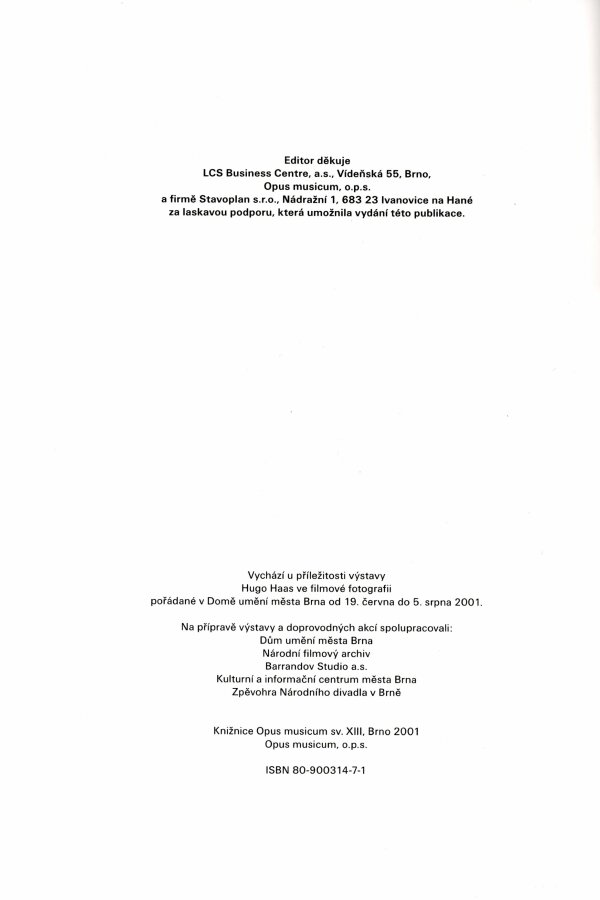 Editor děkuje
LCS Business Centre, a.s., Vídeňská 55, Brno,
Opus musicum, o.p.s.
a firmě Stavoplan s.r.o., Nádražní 1, 683 23 Ivanovice na Hané
za laskavou podporu, která umožnila vydání této publikace.

Vychází u příležitosti výstavy
Hugo Haas ve filmové fotografii
pořádané v Domě umění města Brna od 19. června do 5. srpna 2001.

Na přípravě výstavy a doprovodných akcí spolupracovali:
Dům umění města Brna
Národní filmový archiv
Barrandov Studio a.s.
Kulturní a informační centrum města Brna
Zpěvohra Národního divadla v Brně

Knižnice Opus musicum sv. XIII, Brno 2001
Opus musicum, o.p.s.

ISBN 80-900314-7-1